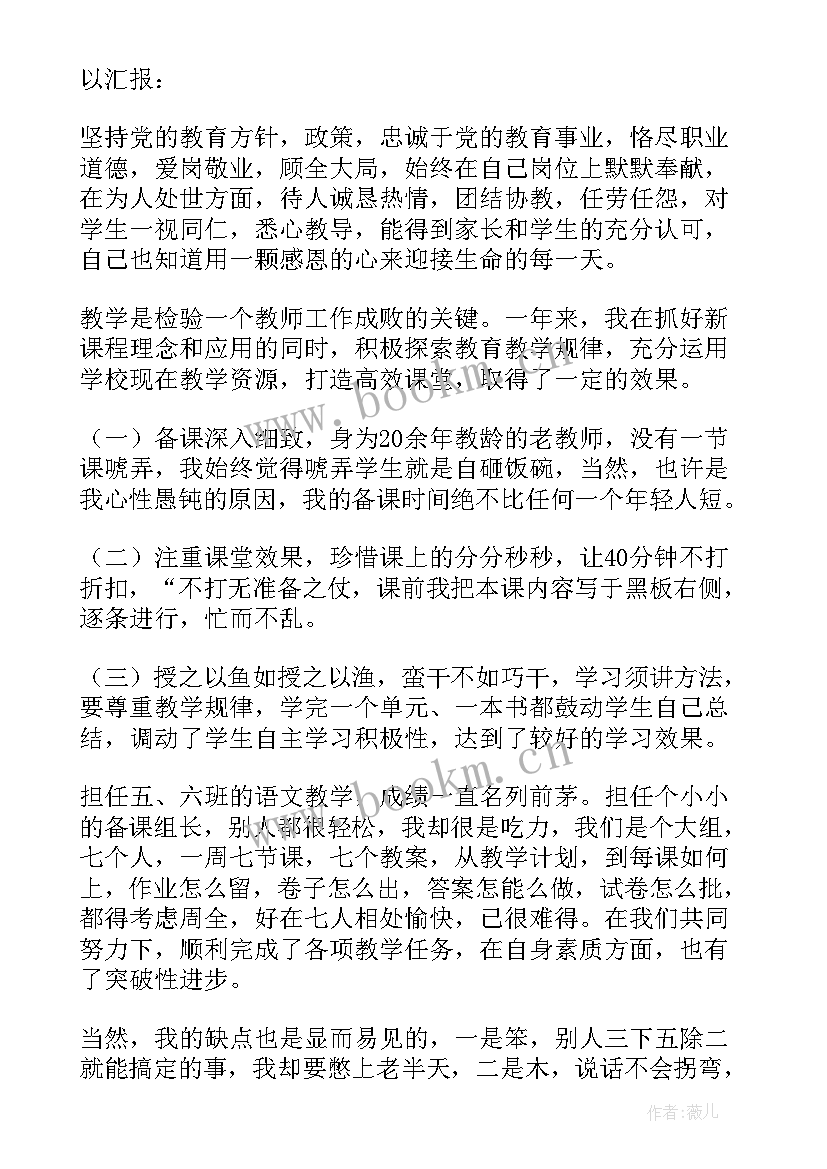 以汇报：

坚持党的教育方针，政策，忠诚于党的教育事业，恪尽职业道德，爱岗敬业，顾全大局，始终在自己岗位上默默奉献，在为人处世方面，待人诚恳热情，团结协教，任劳任怨，对学生一视同仁，悉心教导，能得到家长和学生的充分认可，自己也知道用一颗感恩的心来迎接生命的每一天。

教学是检验一个教师工作成败的关键。一年来，我在抓好新课程理念和应用的同时，积极探索教育教学规律，充分运用学校现在教学资源，打造高效课堂，取得了一定的效果。

（一）备课深入细致，身为20余年教龄的老教师，没有一节课唬弄，我始终觉得唬弄学生就是自砸饭碗，当然，也许是我心性愚钝的原因，我的备课时间绝不比任何一个年轻人短。

（二）注重课堂效果，珍惜课上的分分秒秒，让40分钟不打折扣，“不打无准备之仗，课前我把本课内容写于黑板右侧，逐条进行，忙而不乱。

（三）授之以鱼如授之以渔，蛮干不如巧干，学习须讲方法，要尊重教学规律，学完一个单元、一本书都鼓动学生自己总结，调动了学生自主学习积极性，达到了较好的学习效果。

担任五、六班的语文教学，成绩一直名列前茅。担任个小小的备课组长，别人都很轻松，我却很是吃力，我们是个大组，七个人，一周七节课，七个教案，从教学计划，到每课如何上，作业怎么留，卷子怎么出，答案怎能么做，试卷怎么批，都得考虑周全，好在七人相处愉快，已很难得。在我们共同努力下，顺利完成了各项教学任务，在自身素质方面，也有了突破性进步。

当然，我的缺点也是显而易见的，一是笨，别人三下五除二就能搞定的事，我却要憋上老半天，二是木，说话不会拐弯，

www.bookm.cn

www.bookm.cn

作者：薇儿